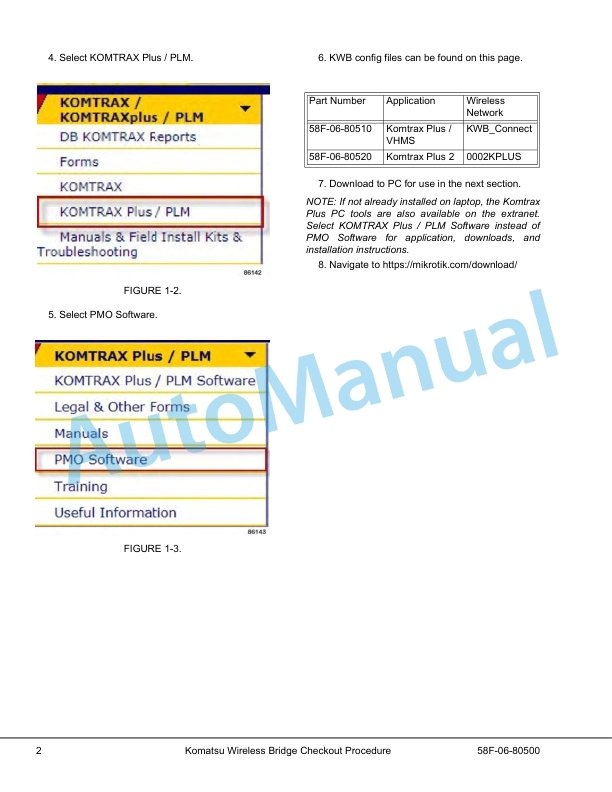 4. Select KOMTRAX Plus / PLM.

KOMTRAX / KOMTRAXplus / PLM

DB KOMTRAX Reports

Forms

KOMTRAX

KOMTRAX Plus / PLM

Manuals & Field Install Kits & Troubleshooting

86142

FIGURE 1-2.

5. Select PMO Software.

KOMTRAX Plus / PLM

KOMTRAX Plus / PLM Software

Legal & Other Forms

Manuals

PMO Software

Training

Useful Information

86143

FIGURE 1-3.

6. KWB config files can be found on this page.

| Part Number | Application | Wireless Network |
|---|---|---|
| 58F-06-80510 | Komtrax Plus / VHMS | KWB_Connect |
| 58F-06-80520 | Komtrax Plus 2 | 0002KPLUS |

7. Download to PC for use in the next section.

NOTE: If not already installed on laptop, the Komtrax Plus PC tools are also available on the extranet. Select KOMTRAX Plus / PLM Software instead of PMO Software for application, downloads, and installation instructions.

8. Navigate to https://mikrotik.com/download/

AutoManual

2 Komatsu Wireless Bridge Checkout Procedure 58F-06-80500